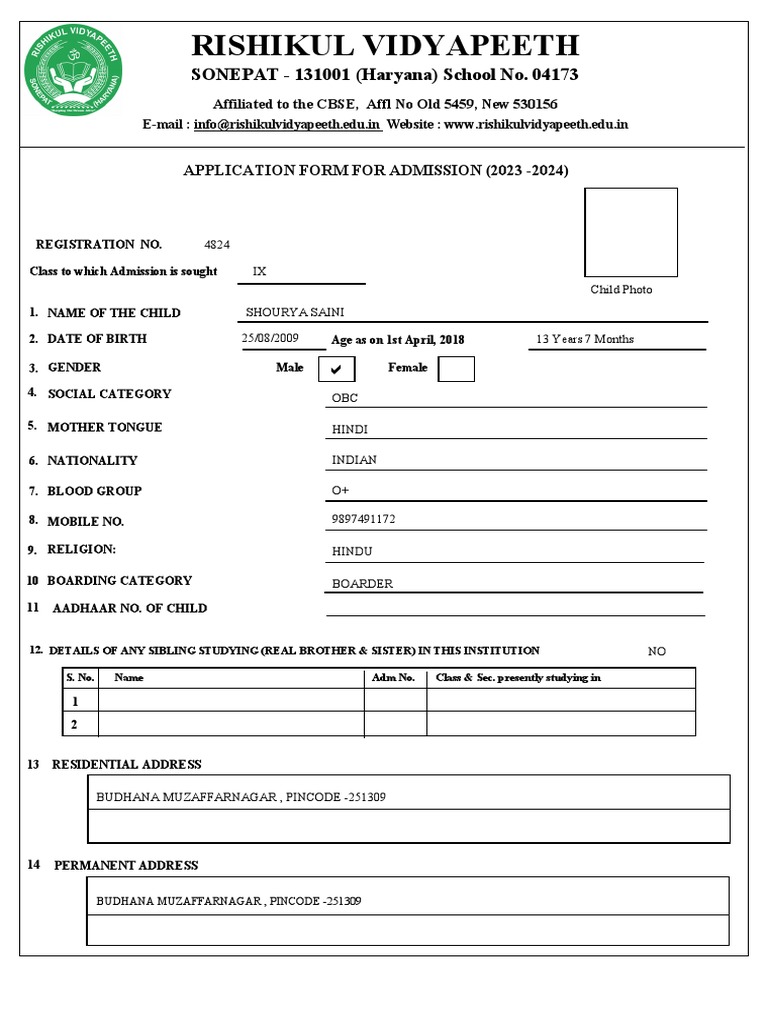 RISHIKUL VIDYAPEETH
SONEPAT (HARYANA)

RISHIKUL VIDYAPEETH
SONEPAT - 131001 (Haryana) School No. 04173
Affiliated to the CBSE, Affl No Old 5459, New 530156
E-mail : info@rishikulvidyapeeth.edu.in Website : www.rishikulvidyapeeth.edu.in

APPLICATION FORM FOR ADMISSION (2023 -2024)

REGISTRATION NO. 4824
Class to which Admission is sought IX

Child Photo

1. NAME OF THE CHILD SHOURYA SAINI
2. DATE OF BIRTH 25/08/2009 Age as on 1st April, 2018 13 Years 7 Months
3. GENDER Male ✔ Female
4. SOCIAL CATEGORY OBC
5. MOTHER TONGUE HINDI
6. NATIONALITY INDIAN
7. BLOOD GROUP O+
8. MOBILE NO. 9897491172
9. RELIGION: HINDU
10 BOARDING CATEGORY BOARDER
11 AADHAAR NO. OF CHILD

12. DETAILS OF ANY SIBLING STUDYING (REAL BROTHER & SISTER) IN THIS INSTITUTION NO

| S. No. | Name | Adm No. | Class & Sec. presently studying in |
|---|---|---|---|
| 1 | | | |
| 2 | | | |

13 RESIDENTIAL ADDRESS
BUDHANA MUZAFFARNAGAR , PINCODE -251309

14 PERMANENT ADDRESS
BUDHANA MUZAFFARNAGAR , PINCODE -251309